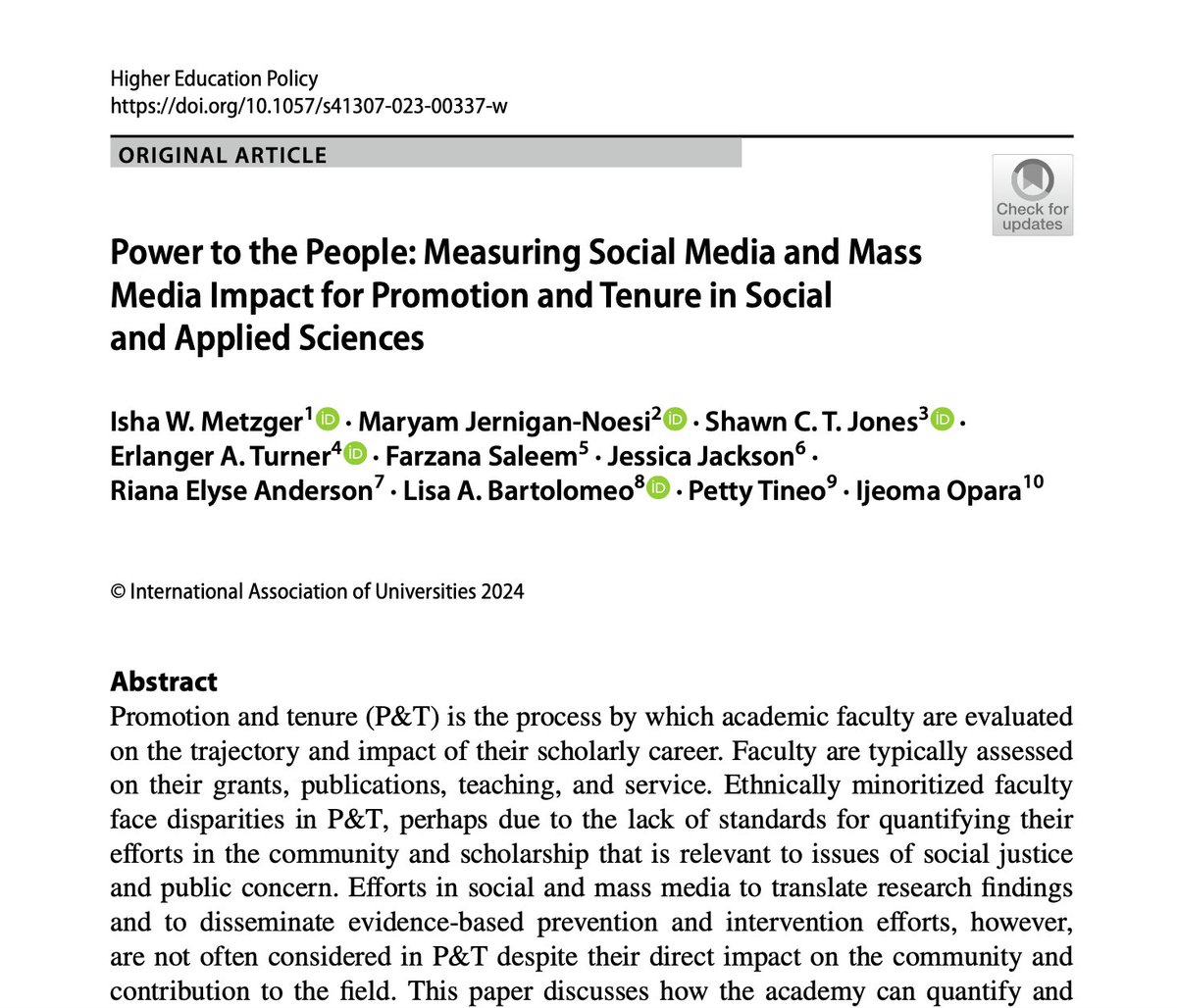 Higher Education Policy
https://doi.org/10.1057/s41307-023-00337-w

ORIGINAL ARTICLE

Check for updates

Power to the People: Measuring Social Media and Mass Media Impact for Promotion and Tenure in Social and Applied Sciences

Isha W. Metzger$^1$ · Maryam Jernigan-Noesi$^2$ · Shawn C. T. Jones$^3$ · Erlanger A. Turner$^4$ · Farzana Saleem$^5$ · Jessica Jackson$^6$ · Riana Elyse Anderson$^7$ · Lisa A. Bartolomeo$^8$ · Petty Tineo$^9$ · Ijeoma Opara$^{10}$

© International Association of Universities 2024

Abstract
Promotion and tenure (P&T) is the process by which academic faculty are evaluated on the trajectory and impact of their scholarly career. Faculty are typically assessed on their grants, publications, teaching, and service. Ethnically minoritized faculty face disparities in P&T, perhaps due to the lack of standards for quantifying their efforts in the community and scholarship that is relevant to issues of social justice and public concern. Efforts in social and mass media to translate research findings and to disseminate evidence-based prevention and intervention efforts, however, are not often considered in P&T despite their direct impact on the community and contribution to the field. This paper discusses how the academy can quantify and